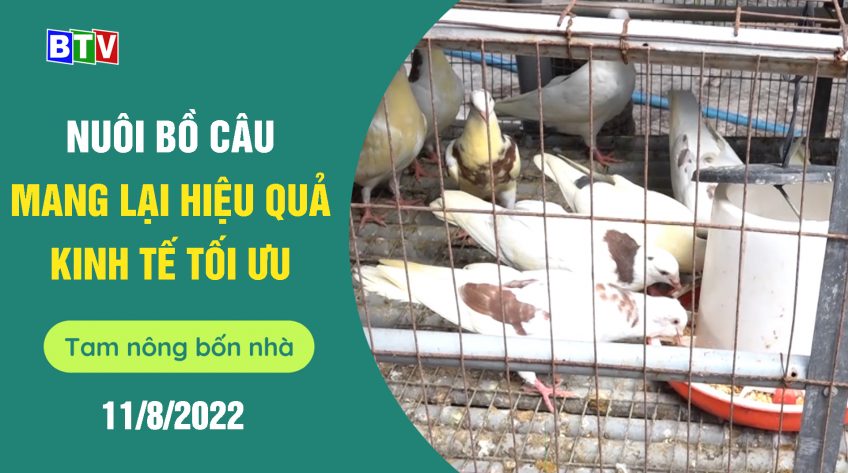 BTV

NUÔI BỒ CÂU
MANG LẠI HIỆU QUẢ
KINH TẾ TỐI ƯU

Tam nông bốn nhà

11/8/2022